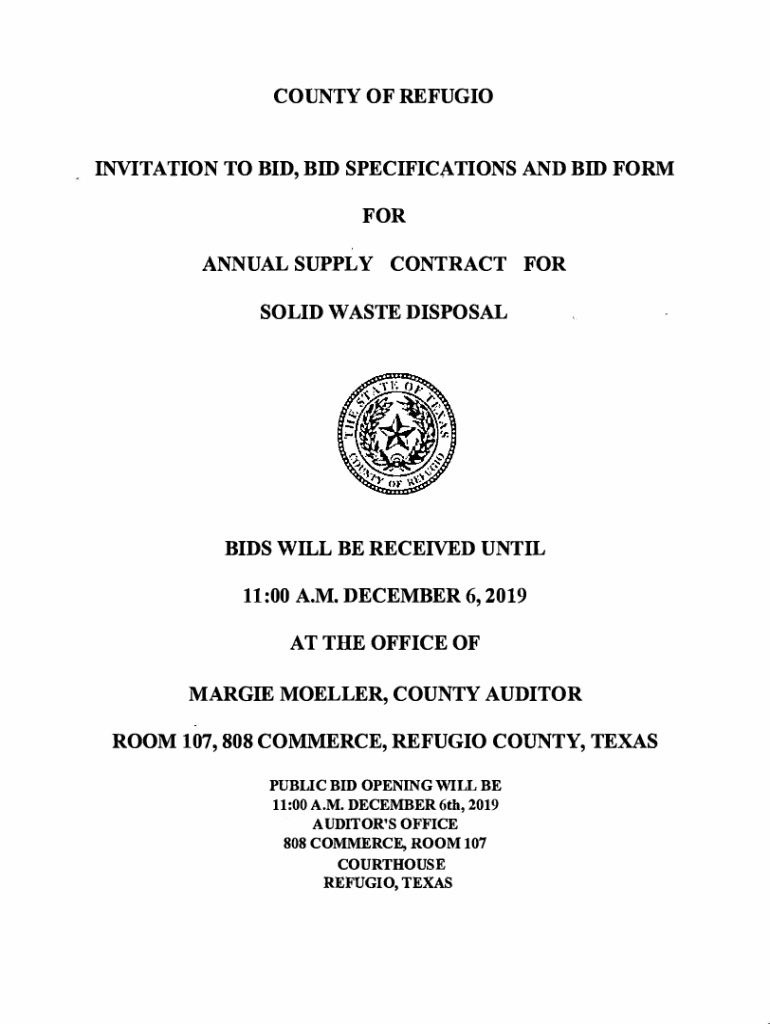 COUNTY OF REFUGIO

INVITATION TO BID, BID SPECIFICATIONS AND BID FORM

FOR

ANNUAL SUPPLY CONTRACT FOR

SOLID WASTE DISPOSAL

THE STATE OF TEXAS
COUNTY OF REFUGIO

BIDS WILL BE RECEIVED UNTIL

11:00 A.M. DECEMBER 6, 2019

AT THE OFFICE OF

MARGIE MOELLER, COUNTY AUDITOR

ROOM 107, 808 COMMERCE, REFUGIO COUNTY, TEXAS

PUBLIC BID OPENING WILL BE
11:00 A.M. DECEMBER 6th, 2019
AUDITOR'S OFFICE
808 COMMERCE, ROOM 107
COURTHOUSE
REFUGIO, TEXAS